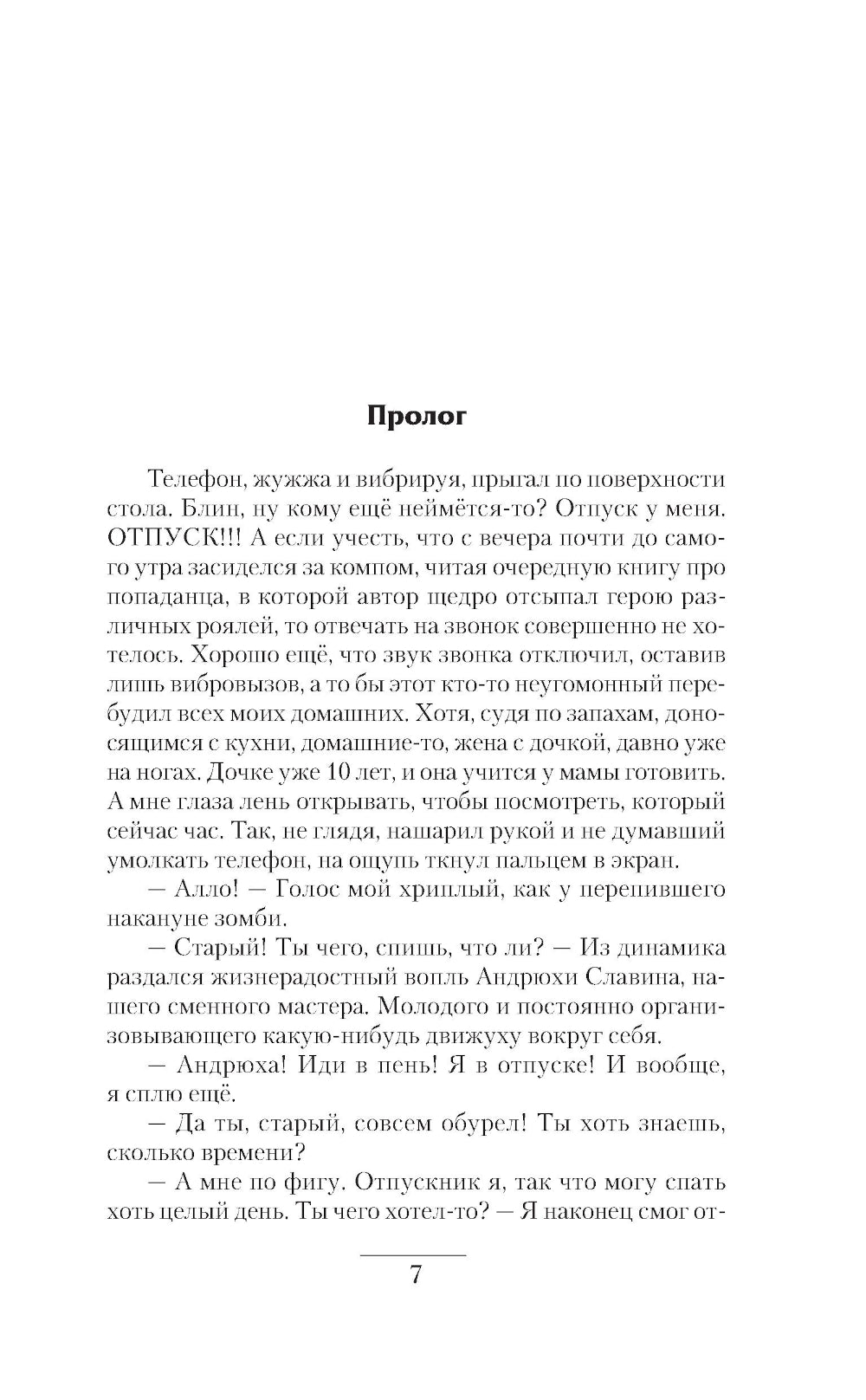 Пролог

Телефон, жужжа и вибрируя, прыгал по поверхности стола. Блин, ну кому ещё неймётся-то? Отпуск у меня. ОТПУСК!!! А если учесть, что с вечера почти до самого утра засиделся за компом, читая очередную книгу про попаданца, в которой автор щедро отсыпал герою различных роялей, то отвечать на звонок совершенно не хотелось. Хорошо ещё, что звук звонка отключил, оставив лишь вибровызов, а то бы этот кто-то неугомонный перебудил всех моих домашних. Хотя, судя по запахам, доносящимся с кухни, домашние-то, жена с дочкой, давно уже на ногах. Дочке уже 10 лет, и она учится у мамы готовить. А мне глаза лень открывать, чтобы посмотреть, который сейчас час. Так, не глядя, нашарил рукой и не думавший умолкать телефон, на ощупь ткнул пальцем в экран.

— Алло! — Голос мой хриплый, как у перепившего накануне зомби.

— Старый! Ты чего, спишь, что ли? — Из динамика раздался жизнерадостный вопль Андрюхи Славина, нашего сменного мастера. Молодого и постоянно организовывающего какую-нибудь движуху вокруг себя.

— Андрюха! Иди в пень! Я в отпуске! И вообще, я сплю ещё.

— Да ты, старый, совсем обурел! Ты хоть знаешь, сколько времени?

— А мне по фигу. Отпускник я, так что могу спать хоть целый день. Ты чего хотел-то? — Я наконец смог от-

7